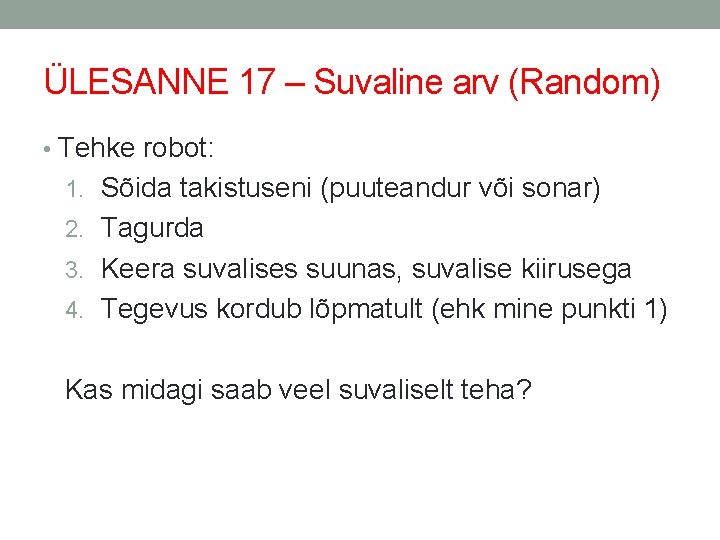 ÜLESANNE 17 – Suvaline arv (Random)

• Tehke robot:
1. Sõida takistuseni (puuteandur või sonar)
2. Tagurda
3. Keera suvalises suunas, suvalise kiirusega
4. Tegevus kordub lõpmatult (ehk mine punkti 1)

Kas midagi saab veel suvaliselt teha?